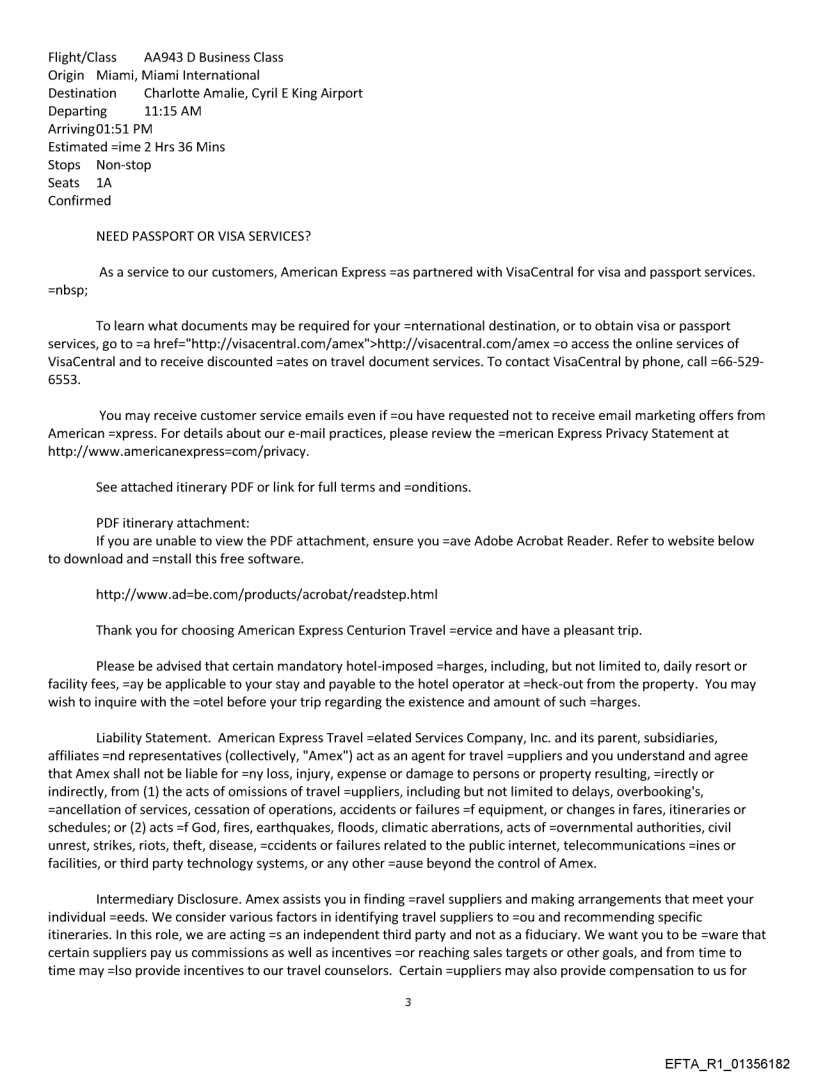 Flight/Class AA943 D Business Class
Origin Miami, Miami International
Destination Charlotte Amalie, Cyril E King Airport
Departing 11:15 AM
Arriving01:51 PM
Estimated =ime 2 Hrs 36 Mins
Stops Non-stop
Seats 1A
Confirmed

NEED PASSPORT OR VISA SERVICES?

As a service to our customers, American Express =as partnered with VisaCentral for visa and passport services. =nbsp;

To learn what documents may be required for your =nternational destination, or to obtain visa or passport services, go to =a href="http://visacentral.com/amex">http://visacentral.com/amex =o access the online services of VisaCentral and to receive discounted =ates on travel document services. To contact VisaCentral by phone, call =66-529-6553.

You may receive customer service emails even if =ou have requested not to receive email marketing offers from American =xpress. For details about our e-mail practices, please review the =merican Express Privacy Statement at http://www.americanexpress=com/privacy.

See attached itinerary PDF or link for full terms and =onditions.

PDF itinerary attachment:
If you are unable to view the PDF attachment, ensure you =ave Adobe Acrobat Reader. Refer to website below to download and =nstall this free software.

http://www.ad=be.com/products/acrobat/readstep.html

Thank you for choosing American Express Centurion Travel =ervice and have a pleasant trip.

Please be advised that certain mandatory hotel-imposed =harges, including, but not limited to, daily resort or facility fees, =ay be applicable to your stay and payable to the hotel operator at =heck-out from the property. You may wish to inquire with the =otel before your trip regarding the existence and amount of such =harges.

Liability Statement. American Express Travel =elated Services Company, Inc. and its parent, subsidiaries, affiliates =nd representatives (collectively, "Amex") act as an agent for travel =uppliers and you understand and agree that Amex shall not be liable for =ny loss, injury, expense or damage to persons or property resulting, =irectly or indirectly, from (1) the acts of omissions of travel =uppliers, including but not limited to delays, overbooking's, =ancellation of services, cessation of operations, accidents or failures =f equipment, or changes in fares, itineraries or schedules; or (2) acts =f God, fires, earthquakes, floods, climatic aberrations, acts of =overnmental authorities, civil unrest, strikes, riots, theft, disease, =ccidents or failures related to the public internet, telecommunications =ines or facilities, or third party technology systems, or any other =ause beyond the control of Amex.

Intermediary Disclosure. Amex assists you in finding =ravel suppliers and making arrangements that meet your individual =eeds. We consider various factors in identifying travel suppliers to =ou and recommending specific itineraries. In this role, we are acting =s an independent third party and not as a fiduciary. We want you to be =ware that certain suppliers pay us commissions as well as incentives =or reaching sales targets or other goals, and from time to time may =lso provide incentives to our travel counselors. Certain =uppliers may also provide compensation to us for

3

EFTA_R1_01356182